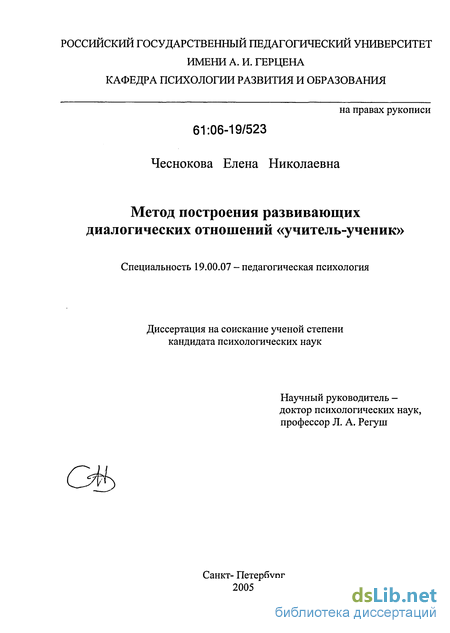 РОССИЙСКИЙ ГОСУДАРСТВЕННЫЙ ПЕДАГОГИЧЕСКИЙ УНИВЕРСИТЕТ
ИМЕНИ А. И. ГЕРЦЕНА
КАФЕДРА ПСИХОЛОГИИ РАЗВИТИЯ И ОБРАЗОВАНИЯ

на правах рукописи

61:06-19/523

Чеснокова Елена Николаевна

Метод построения развивающих диалогических отношений «учитель-ученик»

Специальность 19.00.07 – педагогическая психология

Диссертация на соискание ученой степени кандидата психологических наук

Научный руководитель – доктор психологических наук, профессор Л. А. Регуш

Санкт- Петербург
2005

dsLib.net
библиотека диссертаций